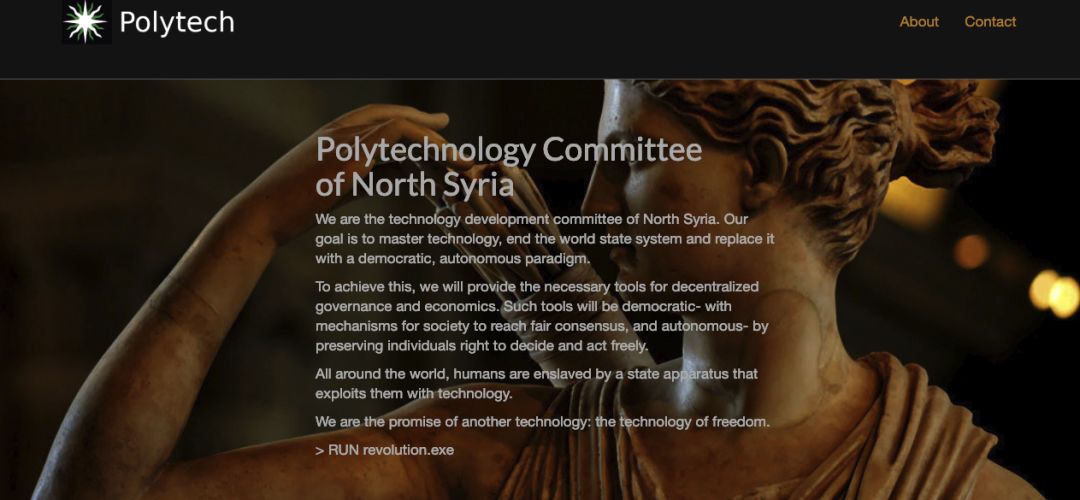 Polytech

About Contact

Polytechnology Committee of North Syria

We are the technology development committee of North Syria. Our goal is to master technology, end the world state system and replace it with a democratic, autonomous paradigm.

To achieve this, we will provide the necessary tools for decentralized governance and economics. Such tools will be democratic- with mechanisms for society to reach fair consensus, and autonomous- by preserving individuals right to decide and act freely.

All around the world, humans are enslaved by a state apparatus that exploits them with technology.

We are the promise of another technology: the technology of freedom.

> RUN revolution.exe